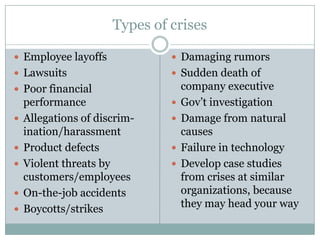 Types of crises

- Employee layoffs
- Lawsuits
- Poor financial performance
- Allegations of discrimination/harassment
- Product defects
- Violent threats by customers/employees
- On-the-job accidents
- Boycotts/strikes

- Damaging rumors
- Sudden death of company executive
- Gov't investigation
- Damage from natural causes
- Failure in technology
- Develop case studies from crises at similar organizations, because they may head your way